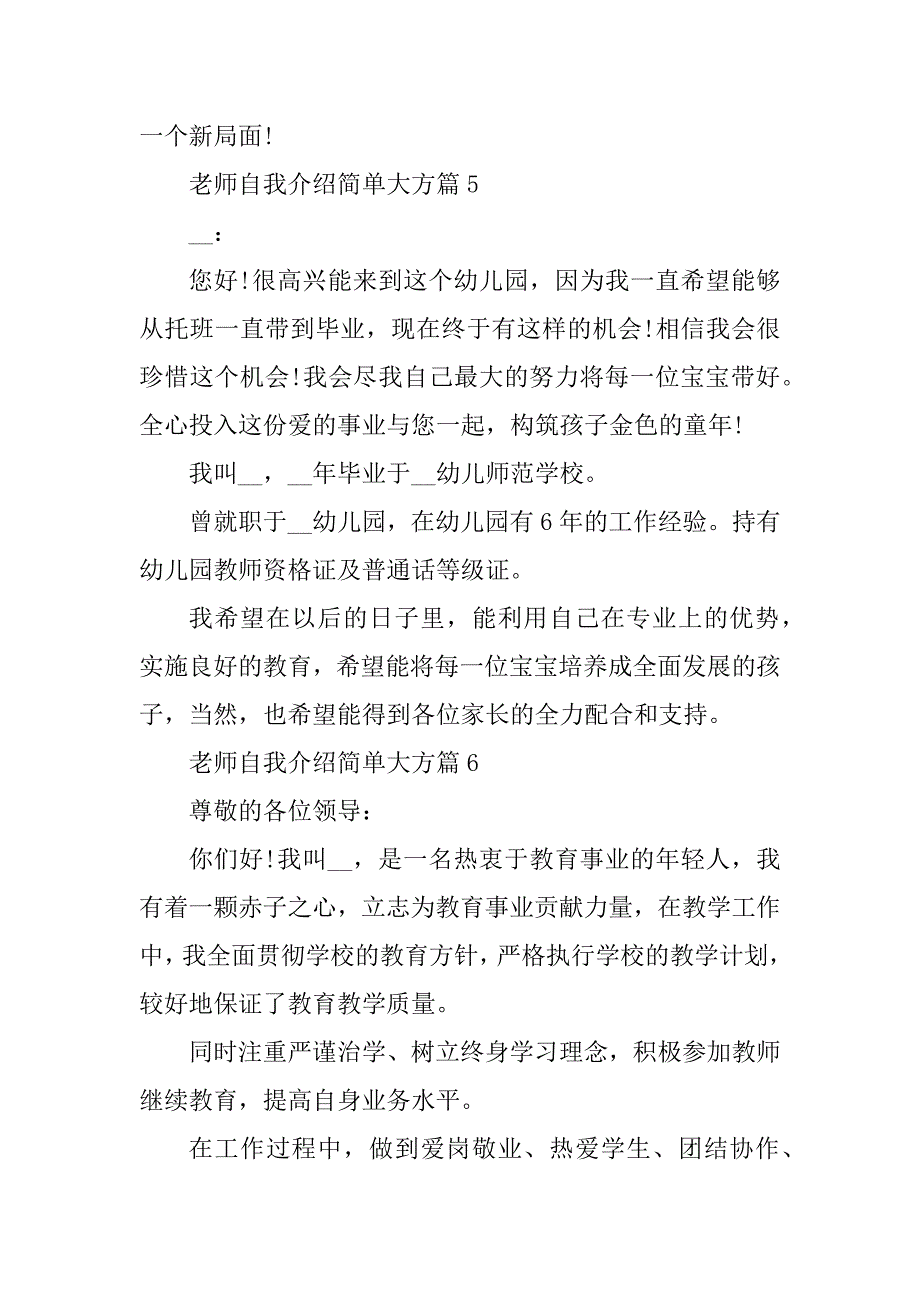 一个新局面!

老师自我介绍简单大方篇 5

__:

您好!很高兴能来到这个幼儿园，因为我一直希望能够从托班一直带到毕业，现在终于有这样的机会!相信我会很珍惜这个机会!我会尽我自己最大的努力将每一位宝宝带好。全心投入这份爱的事业与您一起，构筑孩子金色的童年!

我叫__，__年毕业于__幼儿师范学校。

曾就职于__幼儿园，在幼儿园有 6 年的工作经验。持有幼儿园教师资格证及普通话等级证。

我希望在以后的日子里，能利用自己在专业上的优势，实施良好的教育，希望能将每一位宝宝培养成全面发展的孩子，当然，也希望能得到各位家长的全力配合和支持。

老师自我介绍简单大方篇 6

尊敬的各位领导:

你们好!我叫__，是一名热衷于教育事业的年轻人，我有着一颗赤子之心，立志为教育事业贡献力量，在教学工作中，我全面贯彻学校的教育方针，严格执行学校的教学计划，较好地保证了教育教学质量。

同时注重严谨治学、树立终身学习理念，积极参加教师继续教育，提高自身业务水平。

在工作过程中，做到爱岗敬业、热爱学生、团结协作、